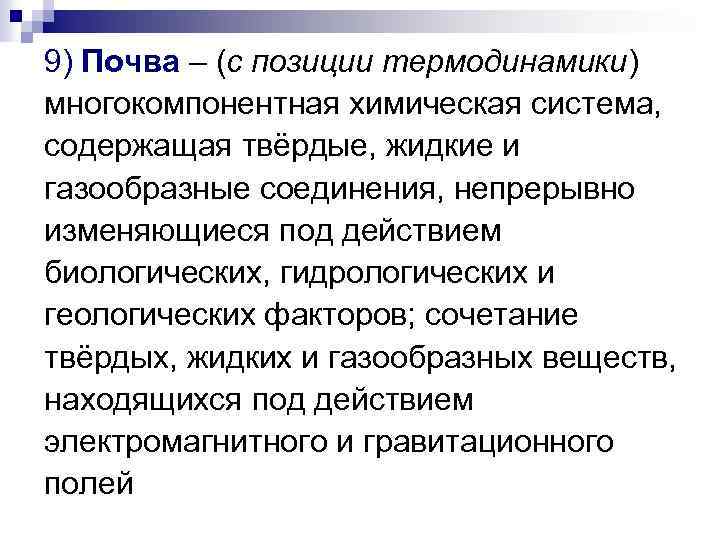 9) Почва – (с позиции термодинамики) многокомпонентная химическая система, содержащая твёрдые, жидкие и газообразные соединения, непрерывно изменяющиеся под действием биологических, гидрологических и геологических факторов; сочетание твёрдых, жидких и газообразных веществ, находящихся под действием электромагнитного и гравитационного полей